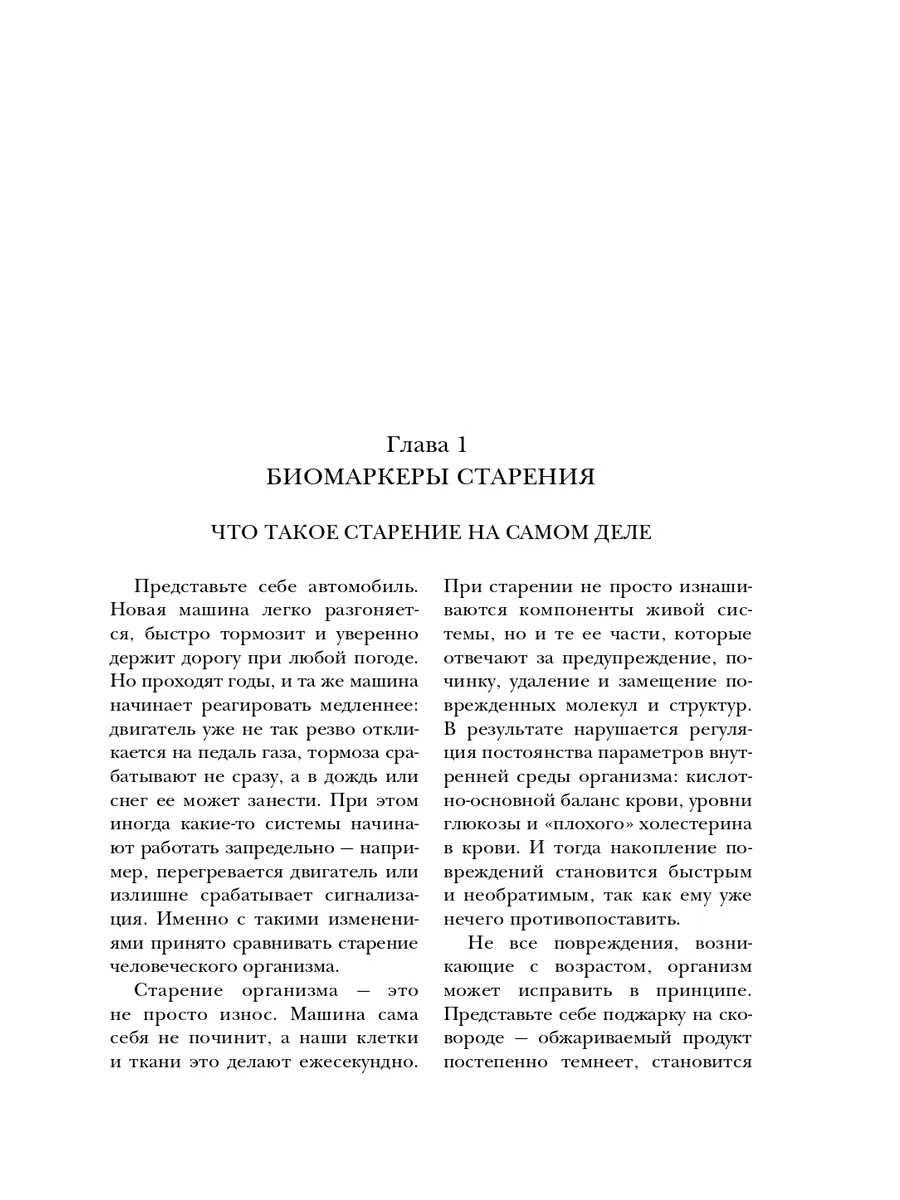 Глава 1
БИОМАРКЕРЫ СТАРЕНИЯ

ЧТО ТАКОЕ СТАРЕНИЕ НА САМОМ ДЕЛЕ

Представьте себе автомобиль. Новая машина легко разгоняется, быстро тормозит и уверенно держит дорогу при любой погоде. Но проходят годы, и та же машина начинает реагировать медленнее: двигатель уже не так резво откликается на педаль газа, тормоза срабатывают не сразу, а в дождь или снег ее может занести. При этом иногда какие-то системы начинают работать запредельно — например, перегревается двигатель или излишне срабатывает сигнализация. Именно с такими изменениями принято сравнивать старение человеческого организма.

Старение организма — это не просто износ. Машина сама себя не починит, а наши клетки и ткани это делают ежесекундно. При старении не просто изнашиваются компоненты живой системы, но и те ее части, которые отвечают за предупреждение, починку, удаление и замещение поврежденных молекул и структур. В результате нарушается регуляция постоянства параметров внутренней среды организма: кислотно-основной баланс крови, уровни глюкозы и «плохого» холестерина в крови. И тогда накопление повреждений становится быстрым и необратимым, так как ему уже нечего противопоставить.

Не все повреждения, возникающие с возрастом, организм может исправить в принципе. Представьте себе поджарку на сковороде — обжариваемый продукт постепенно темнеет, становится